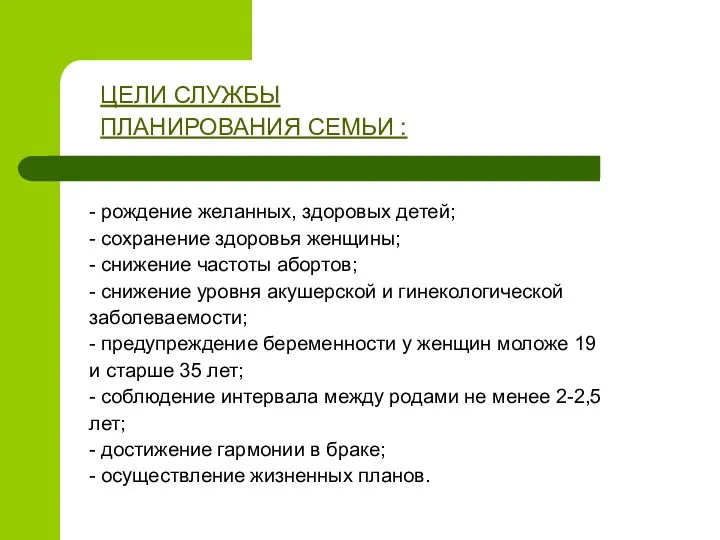 ЦЕЛИ СЛУЖБЫ ПЛАНИРОВАНИЯ СЕМЬИ :

- рождение желанных, здоровых детей;
- сохранение здоровья женщины;
- снижение частоты абортов;
- снижение уровня акушерской и гинекологической заболеваемости;
- предупреждение беременности у женщин моложе 19 и старше 35 лет;
- соблюдение интервала между родами не менее 2-2,5 лет;
- достижение гармонии в браке;
- осуществление жизненных планов.